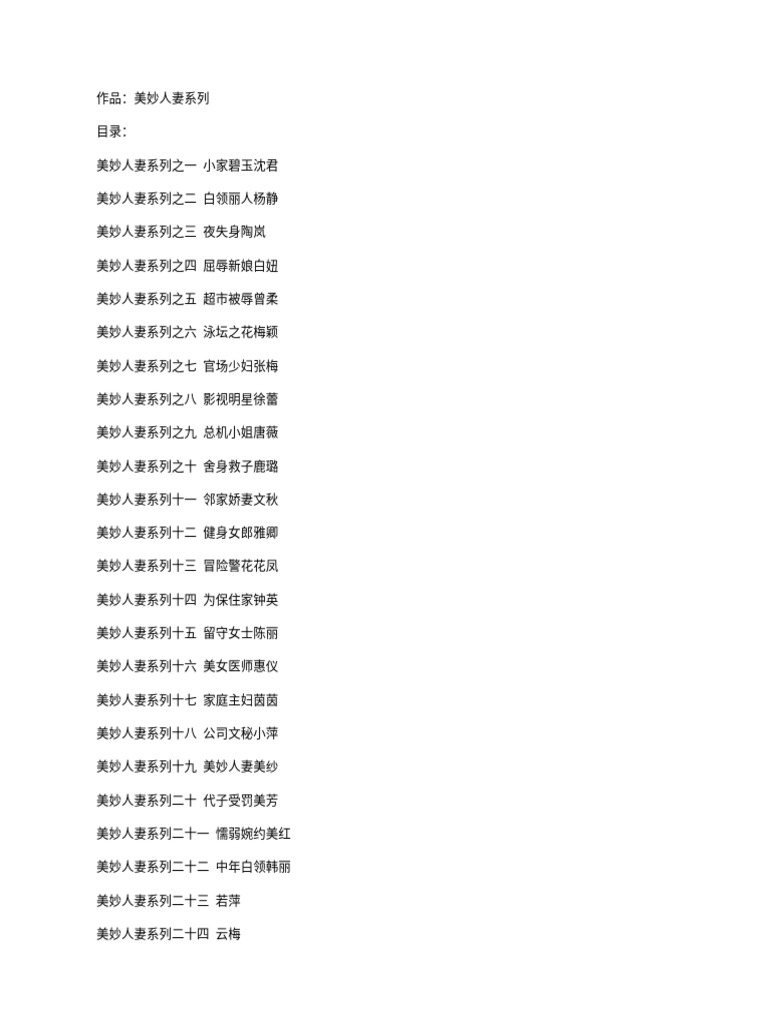 作品：美妙人妻系列

目录：

美妙人妻系列之一 小家碧玉沈君

美妙人妻系列之二 白领丽人杨静

美妙人妻系列之三 夜失身陶岚

美妙人妻系列之四 屈辱新娘白妞

美妙人妻系列之五 超市被辱曾柔

美妙人妻系列之六 泳坛之花梅颖

美妙人妻系列之七 官场少妇张梅

美妙人妻系列之八 影视明星徐蕾

美妙人妻系列之九 总机小姐唐薇

美妙人妻系列之十 舍身救子鹿璐

美妙人妻系列十一 邻家娇妻文秋

美妙人妻系列十二 健身女郎雅卿

美妙人妻系列十三 冒险警花花凤

美妙人妻系列十四 为保住家钟英

美妙人妻系列十五 留守女士陈丽

美妙人妻系列十六 美女医师惠仪

美妙人妻系列十七 家庭主妇茵茵

美妙人妻系列十八 公司文秘小萍

美妙人妻系列十九 美妙人妻美纱

美妙人妻系列二十 代子受罚美芳

美妙人妻系列二十一 懦弱婉约美红

美妙人妻系列二十二 中年白领韩丽

美妙人妻系列二十三 若萍

美妙人妻系列二十四 云梅